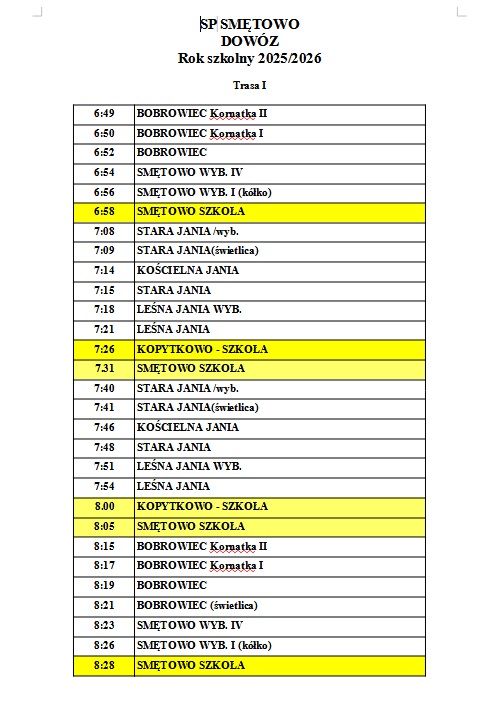 SP SMĘTOWO
DOWÓZ
Rok szkolny 2025/2026

Trasa I

| | |
|---|---|
| 6:49 | BOBROWIEC Kornatka II |
| 6:50 | BOBROWIEC Kornatka I |
| 6:52 | BOBROWIEC |
| 6:54 | SMĘTOWO WYB. IV |
| 6:56 | SMĘTOWO WYB. I (kółko) |
| 6:58 | SMĘTOWO SZKOŁA |
| 7:08 | STARA JANIA /wyb. |
| 7:09 | STARA JANIA(świetlica) |
| 7:14 | KOŚCIELNA JANIA |
| 7:15 | STARA JANIA |
| 7:18 | LEŚNA JANIA WYB. |
| 7:21 | LEŚNA JANIA |
| 7:26 | KOPYTKOWO - SZKOŁA |
| 7.31 | SMĘTOWO SZKOŁA |
| 7:40 | STARA JANIA /wyb. |
| 7:41 | STARA JANIA(świetlica) |
| 7:46 | KOŚCIELNA JANIA |
| 7:48 | STARA JANIA |
| 7:51 | LEŚNA JANIA WYB. |
| 7:54 | LEŚNA JANIA |
| 8.00 | KOPYTKOWO - SZKOŁA |
| 8:05 | SMĘTOWO SZKOŁA |
| 8:15 | BOBROWIEC Kornatka II |
| 8:17 | BOBROWIEC Kornatka I |
| 8:19 | BOBROWIEC |
| 8:21 | BOBROWIEC (świetlica) |
| 8:23 | SMĘTOWO WYB. IV |
| 8:26 | SMĘTOWO WYB. I (kółko) |
| 8:28 | SMĘTOWO SZKOŁA |